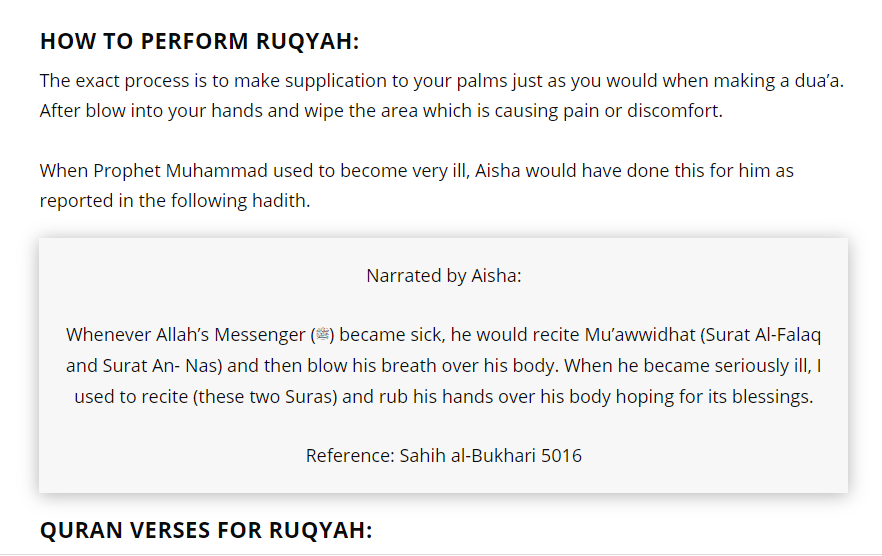 HOW TO PERFORM RUQYAH:

The exact process is to make supplication to your palms just as you would when making a dua'a. After blow into your hands and wipe the area which is causing pain or discomfort.

When Prophet Muhammad used to become very ill, Aisha would have done this for him as reported in the following hadith.

Narrated by Aisha:

Whenever Allah's Messenger (ﷺ) became sick, he would recite Mu'awwidhat (Surat Al-Falaq and Surat An- Nas) and then blow his breath over his body. When he became seriously ill, I used to recite (these two Suras) and rub his hands over his body hoping for its blessings.

Reference: Sahih al-Bukhari 5016

QURAN VERSES FOR RUQYAH: